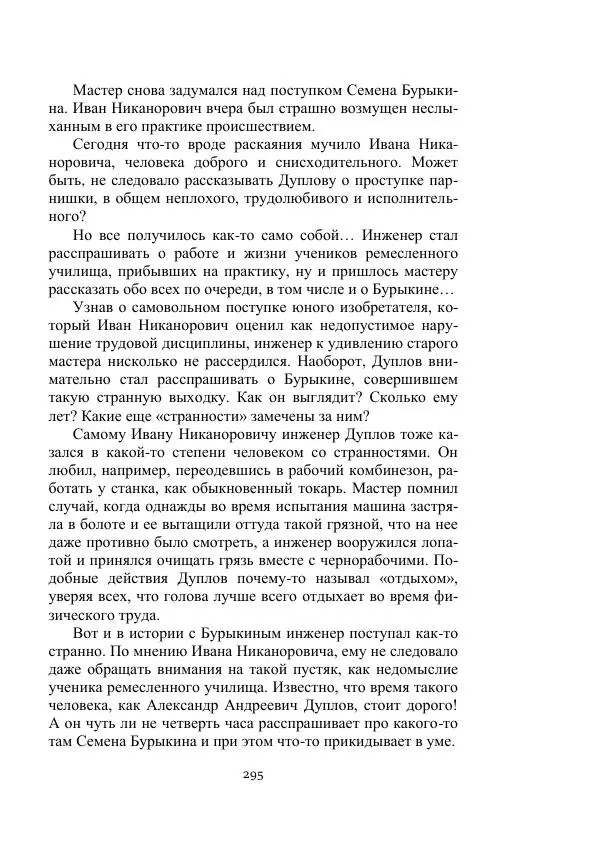 Мастер снова задумался над поступком Семена Бурыкина. Иван Никанорович вчера был страшно возмущен неслыханным в его практике происшествием.

Сегодня что-то вроде раскаяния мучило Ивана Никаноровича, человека доброго и снисходительного. Может быть, не следовало рассказывать Дуплову о проступке парнишки, в общем неплохого, трудолюбивого и исполнительного?

Но все получилось как-то само собой… Инженер стал расспрашивать о работе и жизни учеников ремесленного училища, прибывших на практику, ну и пришлось мастеру рассказать обо всех по очереди, в том числе и о Бурыкине…

Узнав о самовольном поступке юного изобретателя, который Иван Никанорович оценил как недопустимое нарушение трудовой дисциплины, инженер к удивлению старого мастера нисколько не рассердился. Наоборот, Дуплов внимательно стал расспрашивать о Бурыкине, совершившем такую странную выходку. Как он выглядит? Сколько ему лет? Какие еще «странности» замечены за ним?

Самому Ивану Никаноровичу инженер Дуплов тоже казался в какой-то степени человеком со странностями. Он любил, например, переодевшись в рабочий комбинезон, работать у станка, как обыкновенный токарь. Мастер помнил случай, когда однажды во время испытания машина застряла в болоте и ее вытащили оттуда такой грязной, что на нее даже противно было смотреть, а инженер вооружился лопатой и принялся очищать грязь вместе с чернорабочими. Подобные действия Дуплов почему-то называл «отдыхом», уверяя всех, что голова лучше всего отдыхает во время физического труда.

Вот и в истории с Бурыкиным инженер поступал как-то странно. По мнению Ивана Никаноровича, ему не следовало даже обращать внимания на такой пустяк, как недомыслие ученика ремесленного училища. Известно, что время такого человека, как Александр Андреевич Дуплов, стоит дорого! А он чуть ли не четверть часа расспрашивает про какого-то там Семена Бурыкина и при этом что-то прикидывает в уме.

295